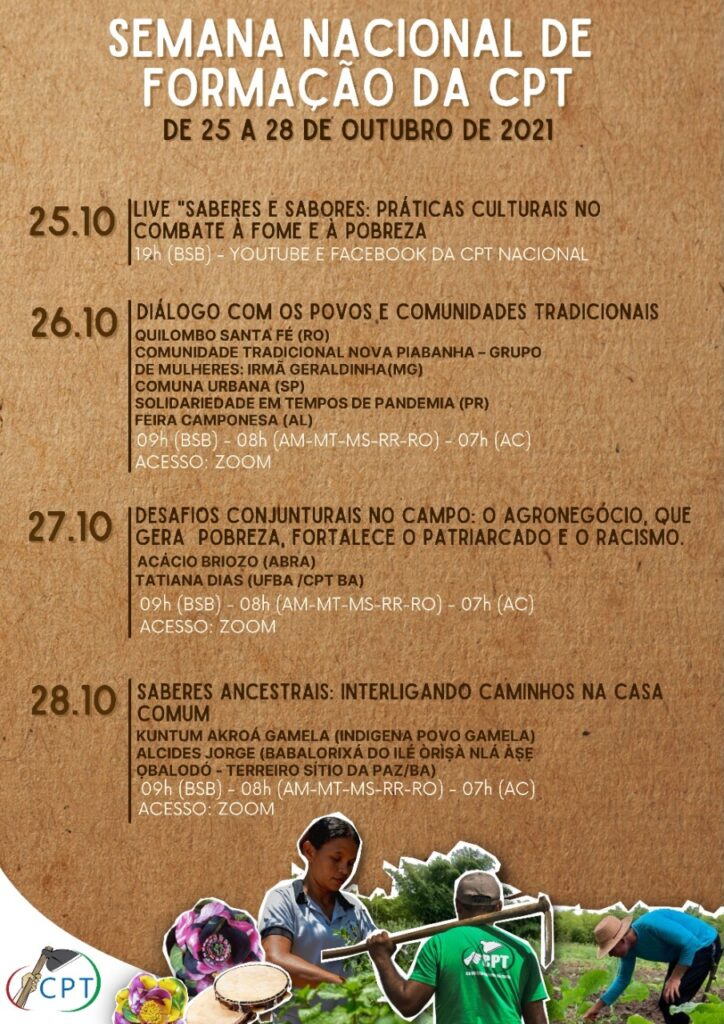 SEMANA NACIONAL DE FORMAÇÃO DA CPT
DE 25 A 28 DE OUTUBRO DE 2021

25.10
LIVE "SABERES E SABORES: PRÁTICAS CULTURAIS NO COMBATE À FOME E À POBREZA
19h (BSB) - YOUTUBE E FACEBOOK DA CPT NACIONAL

26.10
DIÁLOGO COM OS POVOS E COMUNIDADES TRADICIONAIS
QUILOMBO SANTA FÉ (RO)
COMUNIDADE TRADICIONAL NOVA PIABANHA – GRUPO DE MULHERES: IRMÃ GERALDINHA(MG)
COMUNA URBANA (SP)
SOLIDARIEDADE EM TEMPOS DE PANDEMIA (PR)
FEIRA CAMPONESA (AL)
09h (BSB) - 08h (AM-MT-MS-RR-RO) - 07h (AC)
ACESSO: ZOOM

27.10
DESAFIOS CONJUNTURAIS NO CAMPO: O AGRONEGÓCIO, QUE GERA POBREZA, FORTALECE O PATRIARCADO E O RACISMO.
ACÁCIO BRIOZO (ABRA)
TATIANA DIAS (UFBA /CPT BA)
09h (BSB) - 08h (AM-MT-MS-RR-RO) - 07h (AC)
ACESSO: ZOOM

28.10
SABERES ANCESTRAIS: INTERLIGANDO CAMINHOS NA CASA COMUM
KUNTUM AKROÁ GAMELA (INDIGENA POVO GAMELA)
ALCIDES JORGE (BABALORIXÁ DO ILÉ ÒRÌṢÀ NLÁ ÀṢẸ ỌBALODÓ - TERREIRO SÍTIO DA PAZ/BA)
09h (BSB) - 08h (AM-MT-MS-RR-RO) - 07h (AC)
ACESSO: ZOOM

CPT

CPT